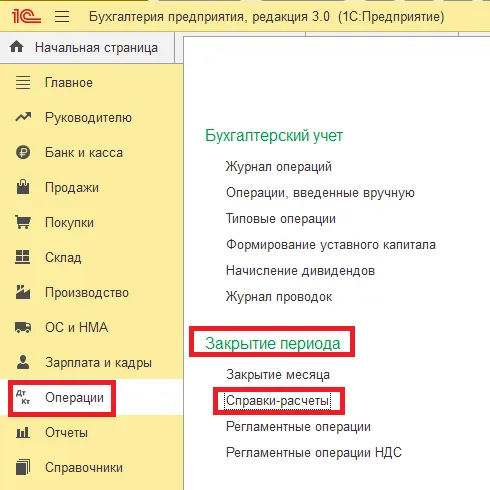 1С Бухгалтерия предприятия, редакция 3.0 (1С:Предприятие)

Начальная страница

Главное
Руководителю
Банк и касса
Продажи
Покупки
Склад
Производство
ОС и НМА
Зарплата и кадры
Дт Кт Операции
Отчеты
Справочники

Бухгалтерский учет
Журнал операций
Операции, введенные вручную
Типовые операции
Формирование уставного капитала
Начисление дивидендов
Журнал проводок

Закрытие периода
Закрытие месяца
Справки-расчеты
Регламентные операции
Регламентные операции НДС